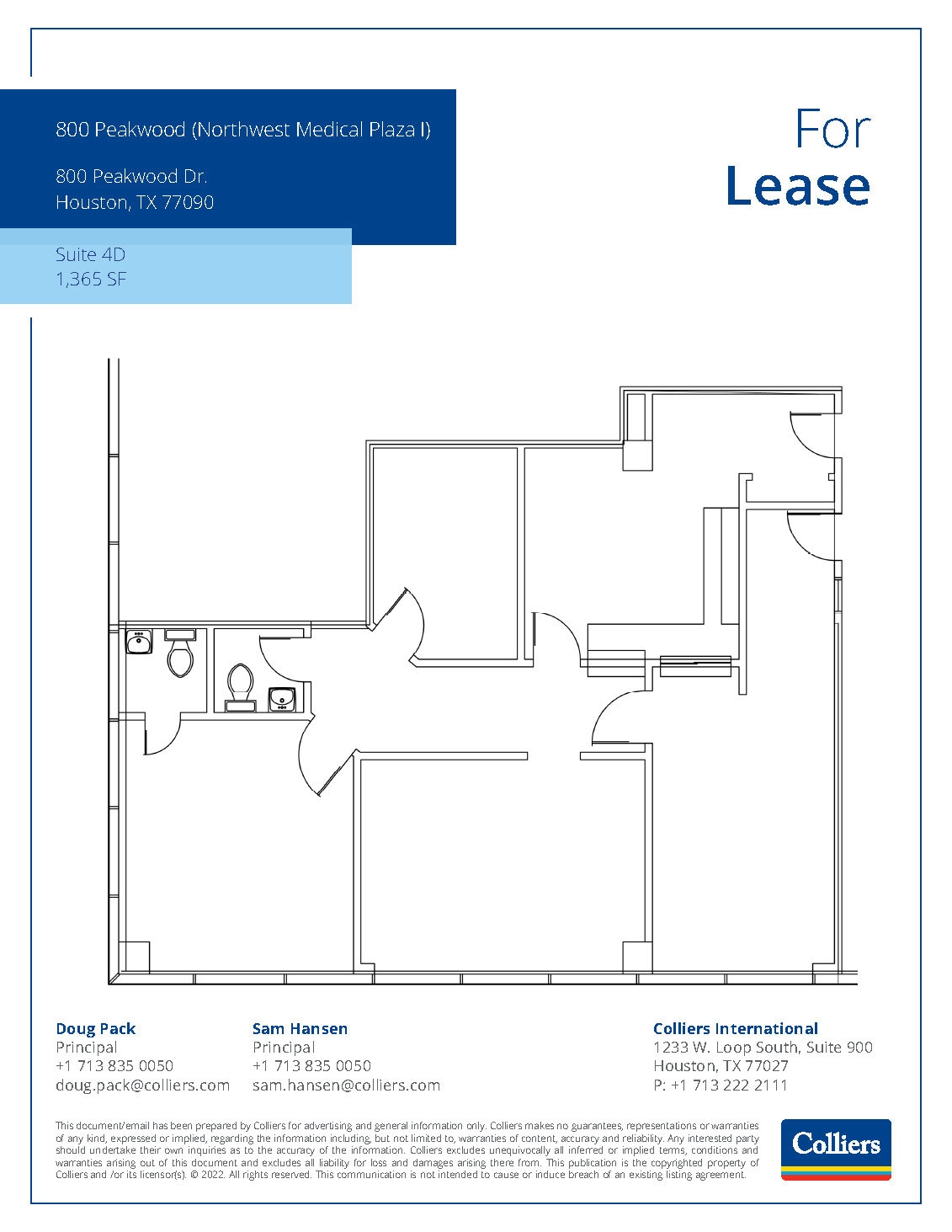 800 Peakwood (Northwest Medical Plaza I)

800 Peakwood Dr.
Houston, TX 77090

Suite 4D
1,365 SF

For
Lease

Doug Pack
Principal
+1 713 835 0050
doug.pack@colliers.com

Sam Hansen
Principal
+1 713 835 0050
sam.hansen@colliers.com

Colliers International
1233 W. Loop South, Suite 900
Houston, TX 77027
P: +1 713 222 2111

This document/email has been prepared by Colliers for advertising and general information only. Colliers makes no guarantees, representations or warranties of any kind, expressed or implied, regarding the information including, but not limited to, warranties of content, accuracy and reliability. Any interested party should undertake their own inquiries as to the accuracy of the information. Colliers excludes unequivocally all inferred or implied terms, conditions and warranties arising out of this document and excludes all liability for loss and damages arising there from. This publication is the copyrighted property of Colliers and /or its licensor(s). © 2022. All rights reserved. This communication is not intended to cause or induce breach of an existing listing agreement.

Colliers